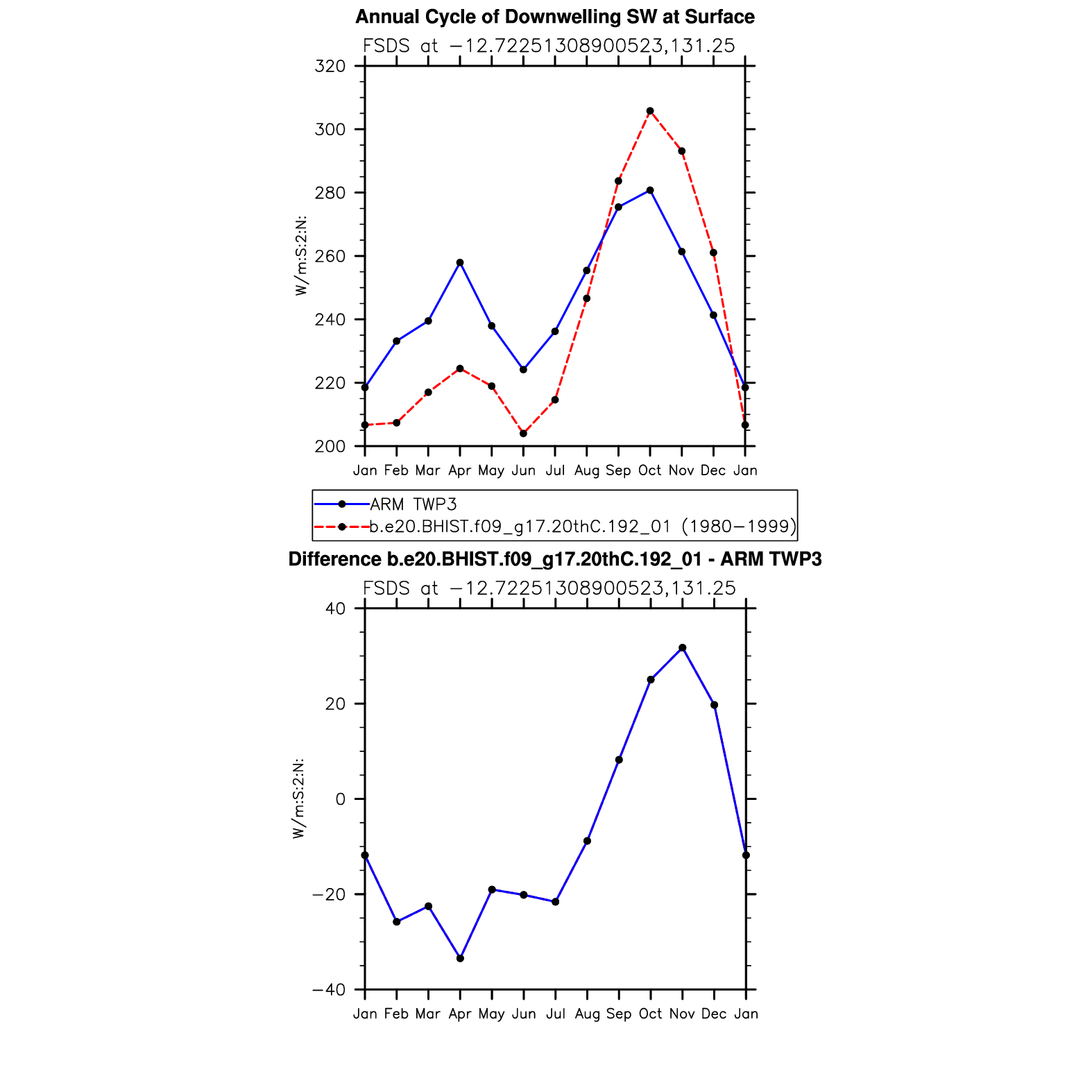 Annual Cycle of Downwelling SW at Surface

FSDS at −12.72251308900523,131.25

W/m:S:2:N:

320
300
280
260
240
220
200

Jan Feb Mar Apr May Jun Jul Aug Sep Oct Nov Dec Jan

ARM TWP3
b.e20.BHIST.f09_g17.20thC.192_01 (1980−1999)

Difference b.e20.BHIST.f09_g17.20thC.192_01 - ARM TWP3

FSDS at −12.72251308900523,131.25

W/m:S:2:N:

40
20
0
−20
−40

Jan Feb Mar Apr May Jun Jul Aug Sep Oct Nov Dec Jan